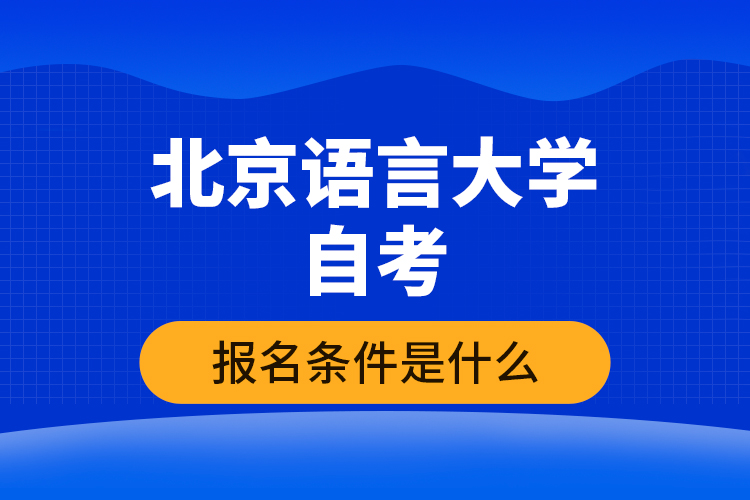 北京语言大学
自考

报名条件是什么